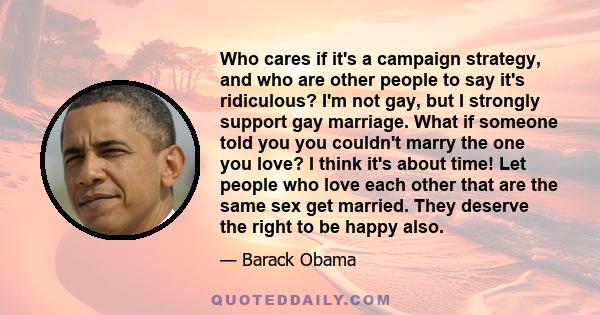 Who cares if it's a campaign strategy, and who are other people to say it's ridiculous? I'm not gay, but I strongly support gay marriage. What if someone told you you couldn't marry the one you love? I think it's about time! Let people who love each other that are the same sex get married. They deserve the right to be happy also.

— Barack Obama

QUOTEDDAILY.COM